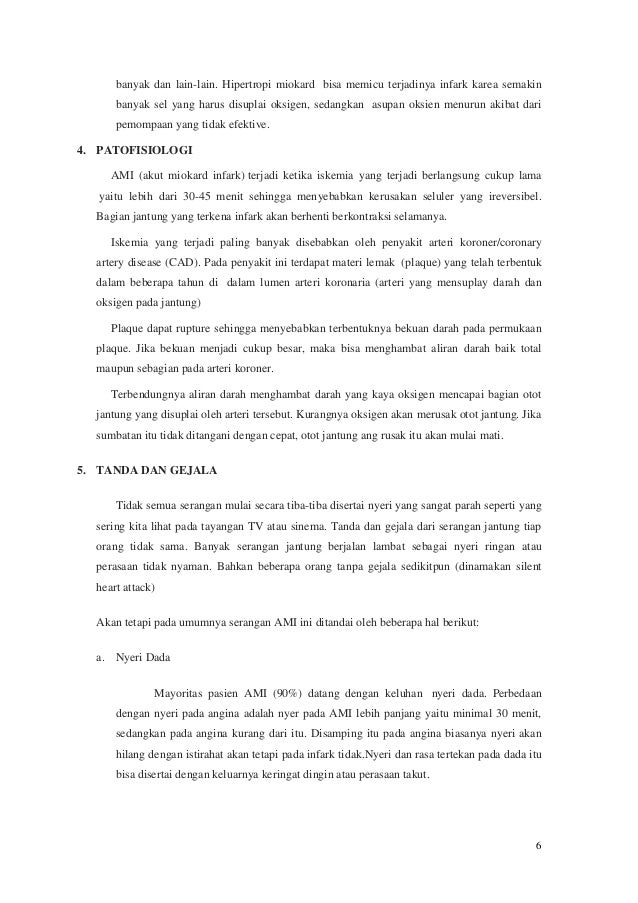 banyak dan lain-lain. Hipertropi miokard bisa memicu terjadinya infark karea semakin banyak sel yang harus disuplai oksigen, sedangkan asupan oksien menurun akibat dari pemompaan yang tidak efektive.

4. PATOFISIOLOGI

AMI (akut miokard infark) terjadi ketika iskemia yang terjadi berlangsung cukup lama yaitu lebih dari 30-45 menit sehingga menyebabkan kerusakan seluler yang ireversibel. Bagian jantung yang terkena infark akan berhenti berkontraksi selamanya.

Iskemia yang terjadi paling banyak disebabkan oleh penyakit arteri koroner/coronary artery disease (CAD). Pada penyakit ini terdapat materi lemak (plaque) yang telah terbentuk dalam beberapa tahun di dalam lumen arteri koronaria (arteri yang mensuplay darah dan oksigen pada jantung)

Plaque dapat rupture sehingga menyebabkan terbentuknya bekuan darah pada permukaan plaque. Jika bekuan menjadi cukup besar, maka bisa menghambat aliran darah baik total maupun sebagian pada arteri koroner.

Terbendungnya aliran darah menghambat darah yang kaya oksigen mencapai bagian otot jantung yang disuplai oleh arteri tersebut. Kurangnya oksigen akan merusak otot jantung. Jika sumbatan itu tidak ditangani dengan cepat, otot jantung ang rusak itu akan mulai mati.

5. TANDA DAN GEJALA

Tidak semua serangan mulai secara tiba-tiba disertai nyeri yang sangat parah seperti yang sering kita lihat pada tayangan TV atau sinema. Tanda dan gejala dari serangan jantung tiap orang tidak sama. Banyak serangan jantung berjalan lambat sebagai nyeri ringan atau perasaan tidak nyaman. Bahkan beberapa orang tanpa gejala sedikitpun (dinamakan silent heart attack)

Akan tetapi pada umumnya serangan AMI ini ditandai oleh beberapa hal berikut:

a. Nyeri Dada

Mayoritas pasien AMI (90%) datang dengan keluhan nyeri dada. Perbedaan dengan nyeri pada angina adalah nyer pada AMI lebih panjang yaitu minimal 30 menit, sedangkan pada angina kurang dari itu. Disamping itu pada angina biasanya nyeri akan hilang dengan istirahat akan tetapi pada infark tidak.Nyeri dan rasa tertekan pada dada itu bisa disertai dengan keluarnya keringat dingin atau perasaan takut.

6